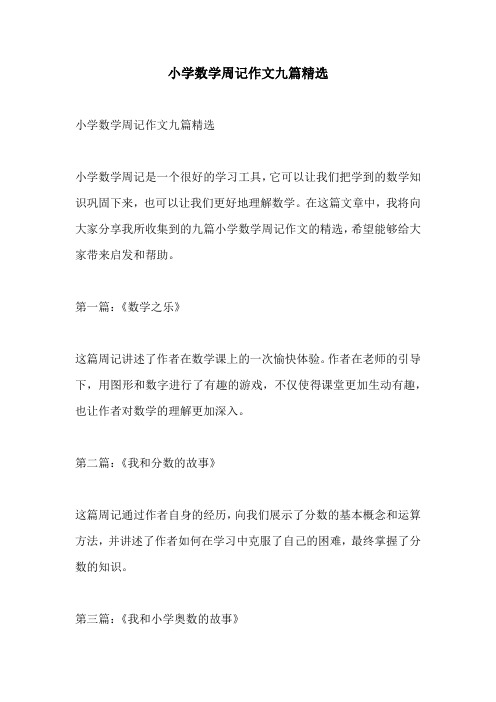 小学数学周记作文九篇精选

小学数学周记作文九篇精选

小学数学周记是一个很好的学习工具，它可以让我们把学到的数学知识巩固下来，也可以让我们更好地理解数学。在这篇文章中，我将向大家分享我所收集到的九篇小学数学周记作文的精选，希望能够给大家带来启发和帮助。

第一篇：《数学之乐》

这篇周记讲述了作者在数学课上的一次愉快体验。作者在老师的引导下，用图形和数字进行了有趣的游戏，不仅使得课堂更加生动有趣，也让作者对数学的理解更加深入。

第二篇：《我和分数的故事》

这篇周记通过作者自身的经历，向我们展示了分数的基本概念和运算方法，并讲述了作者如何在学习中克服了自己的困难，最终掌握了分数的知识。

第三篇：《我和小学奥数的故事》